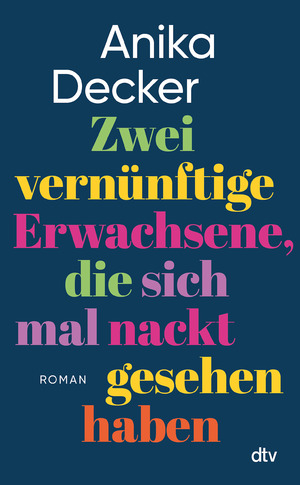 Anika Decker

Zwei vernünftige Erwachsene, die sich mal nackt gesehen haben

ROMAN

dtv